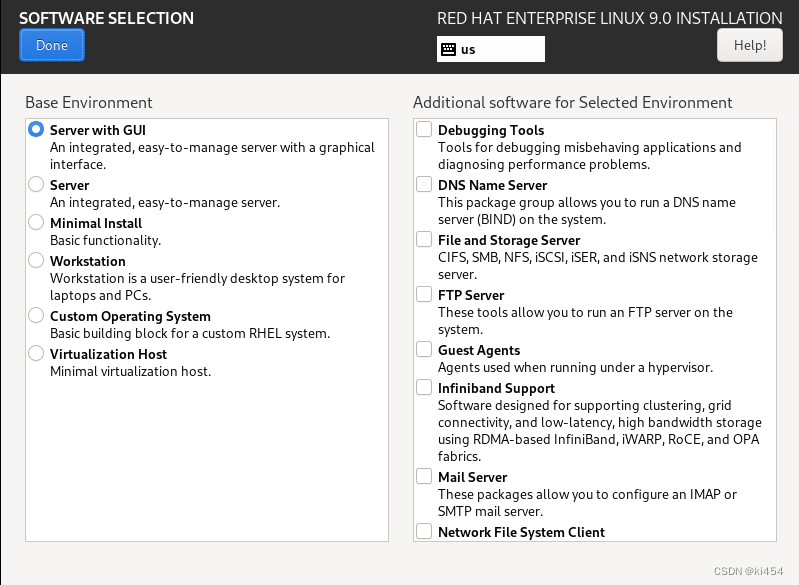 SOFTWARE SELECTION

Done

RED HAT ENTERPRISE LINUX 9.0 INSTALLATION

us

Help!

Base Environment

Server with GUI
An integrated, easy-to-manage server with a graphical interface.

Server
An integrated, easy-to-manage server.

Minimal Install
Basic functionality.

Workstation
Workstation is a user-friendly desktop system for laptops and PCs.

Custom Operating System
Basic building block for a custom RHEL system.

Virtualization Host
Minimal virtualization host.

Additional software for Selected Environment

Debugging Tools
Tools for debugging misbehaving applications and diagnosing performance problems.

DNS Name Server
This package group allows you to run a DNS name server (BIND) on the system.

File and Storage Server
CIFS, SMB, NFS, iSCSI, iSER, and iSNS network storage server.

FTP Server
These tools allow you to run an FTP server on the system.

Guest Agents
Agents used when running under a hypervisor.

Infiniband Support
Software designed for supporting clustering, grid connectivity, and low-latency, high bandwidth storage using RDMA-based InfiniBand, iWARP, RoCE, and OPA fabrics.

Mail Server
These packages allow you to configure an IMAP or SMTP mail server.

Network File System Client

CSDN @ki454